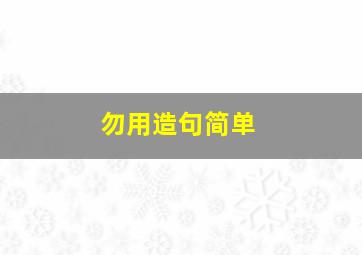 勿用造句简单